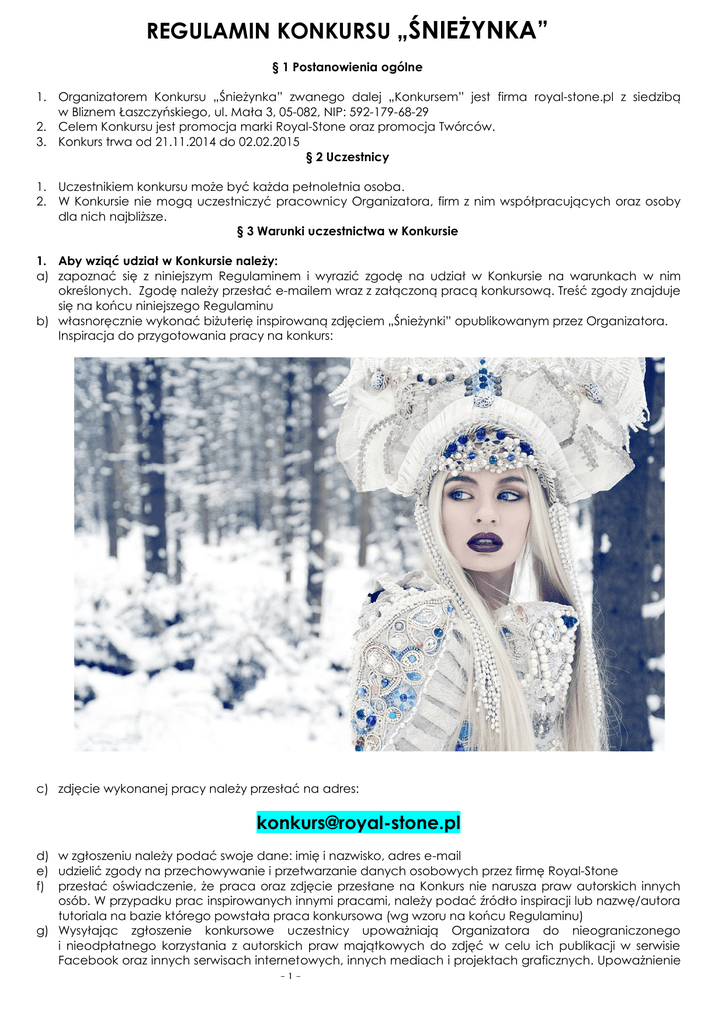 REGULAMIN KONKURSU „ŚNIEŻYNKA”

§ 1 Postanowienia ogólne

1. Organizatorem Konkursu „Śnieżynka” zwanego dalej „Konkursem” jest firma royal-stone.pl z siedzibą w Bliznem Łaszczyńskiego, ul. Mała 3, 05-082, NIP: 592-179-68-29
2. Celem Konkursu jest promocja marki Royal-Stone oraz promocja Twórców.
3. Konkurs trwa od 21.11.2014 do 02.02.2015

§ 2 Uczestnicy

1. Uczestnikiem konkursu może być każda pełnoletnia osoba.
2. W Konkursie nie mogą uczestniczyć pracownicy Organizatora, firm z nim współpracujących oraz osoby dla nich najbliższe.

§ 3 Warunki uczestnictwa w Konkursie

1. Aby wziąć udział w Konkursie należy:
a) zapoznać się z niniejszym Regulaminem i wyrazić zgodę na udział w Konkursie na warunkach w nim określonych. Zgodę należy przesłać e-mailem wraz z załączoną pracą konkursową. Treść zgody znajduje się na końcu niniejszego Regulaminu
b) własnoręcznie wykonać biżuterię inspirowaną zdjęciem „Śnieżynki” opublikowanym przez Organizatora. Inspiracja do przygotowania pracy na konkurs:

c) zdjęcie wykonanej pracy należy przesłać na adres:

konkurs@royal-stone.pl

d) w zgłoszeniu należy podać swoje dane: imię i nazwisko, adres e-mail
e) udzielić zgody na przechowywanie i przetwarzanie danych osobowych przez firmę Royal-Stone
f) przesłać oświadczenie, że praca oraz zdjęcie przesłane na Konkurs nie narusza praw autorskich innych osób. W przypadku prac inspirowanych innymi pracami, należy podać źródło inspiracji lub nazwę/autora tutoriala na bazie którego powstała praca konkursowa (wg wzoru na końcu Regulaminu)
g) Wysyłając zgłoszenie konkursowe uczestnicy upoważniają Organizatora do nieograniczonego i nieodpłatnego korzystania z autorskich praw majątkowych do zdjęć w celu ich publikacji w serwisie Facebook oraz innych serwisach internetowych, innych mediach i projektach graficznych. Upoważnienie

- 1 -